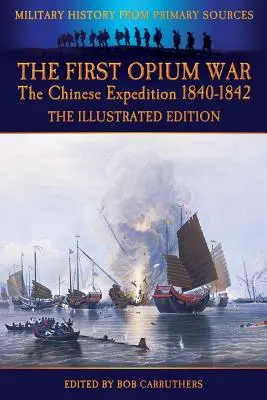 MILITARY HISTORY FROM PRIMARY SOURCES

THE FIRST OPIUM WAR
The Chinese Expedition 1840-1842
THE ILLUSTRATED EDITION

EDITED BY BOB CARRUTHERS